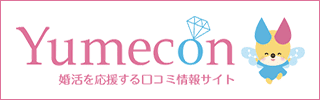 Yumecon

婚活を応援する口コミ情報サイト